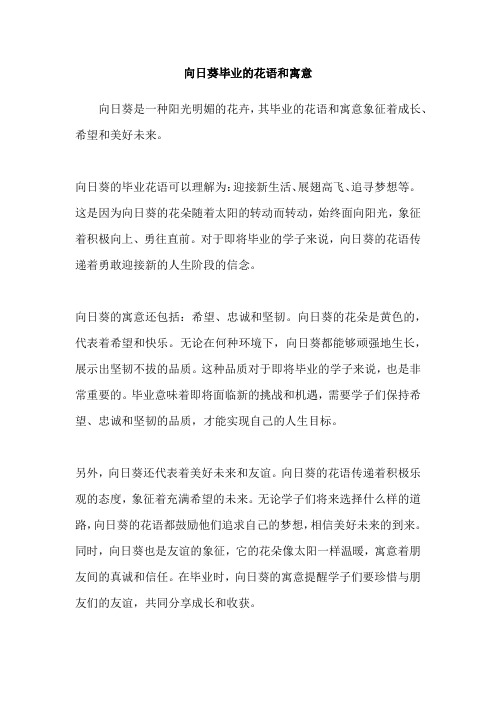 向日葵毕业的花语和寓意

向日葵是一种阳光明媚的花卉，其毕业的花语和寓意象征着成长、希望和美好未来。

向日葵的毕业花语可以理解为：迎接新生活、展翅高飞、追寻梦想等。这是因为向日葵的花朵随着太阳的转动而转动，始终面向阳光，象征着积极向上、勇往直前。对于即将毕业的学子来说，向日葵的花语传递着勇敢迎接新的人生阶段的信念。

向日葵的寓意还包括：希望、忠诚和坚韧。向日葵的花朵是黄色的，代表着希望和快乐。无论在何种环境下，向日葵都能够顽强地生长，展示出坚韧不拔的品质。这种品质对于即将毕业的学子来说，也是非常重要的。毕业意味着即将面临新的挑战和机遇，需要学子们保持希望、忠诚和坚韧的品质，才能实现自己的人生目标。

另外，向日葵还代表着美好未来和友谊。向日葵的花语传递着积极乐观的态度，象征着充满希望的未来。无论学子们将来选择什么样的道路，向日葵的花语都鼓励他们追求自己的梦想，相信美好未来的到来。同时，向日葵也是友谊的象征，它的花朵像太阳一样温暖，寓意着朋友间的真诚和信任。在毕业时，向日葵的寓意提醒学子们要珍惜与朋友们的友谊，共同分享成长和收获。